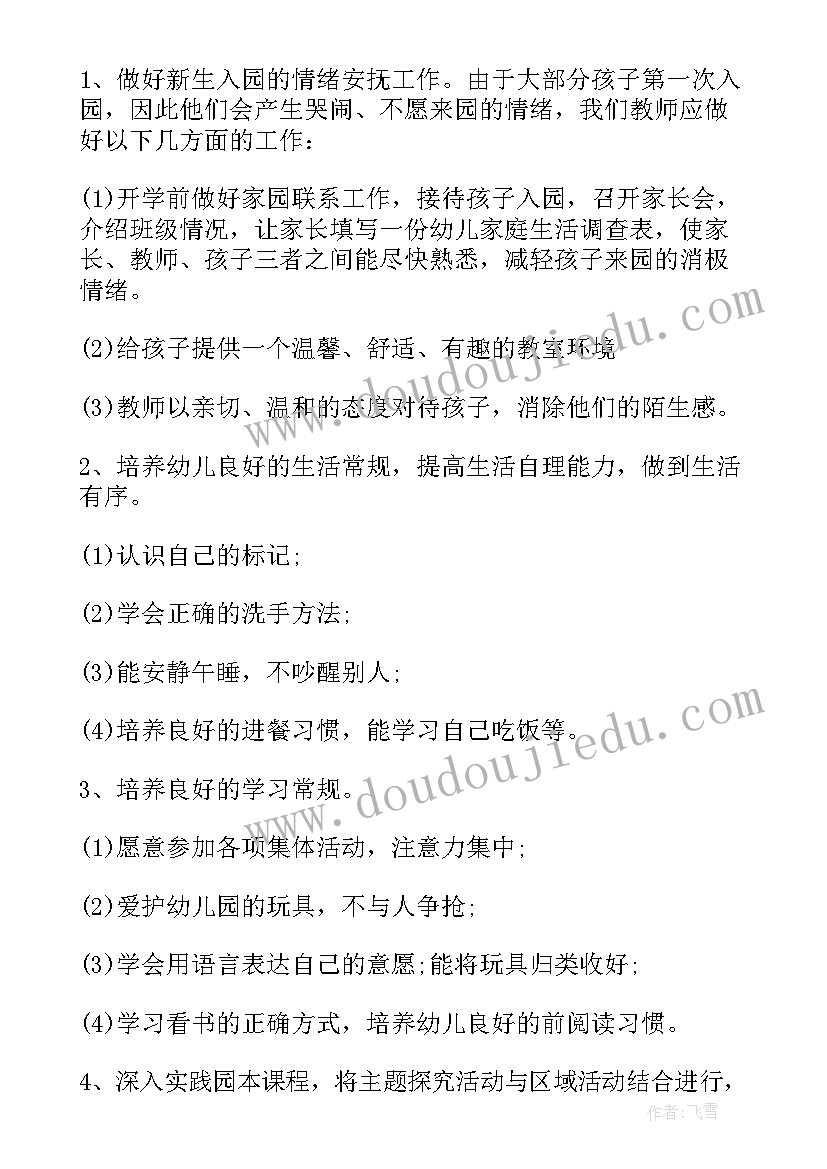 1、做好新生入园的情绪安抚工作。由于大部分孩子第一次入园，因此他们会产生哭闹、不愿来园的情绪，我们教师应做好以下几方面的工作：

(1)开学前做好家园联系工作，接待孩子入园，召开家长会，介绍班级情况，让家长填写一份幼儿家庭生活调查表，使家长、教师、孩子三者之间能尽快熟悉，减轻孩子来园的消极情绪。

(2)给孩子提供一个温馨、舒适、有趣的教室环境

(3)教师以亲切、温和的态度对待孩子，消除他们的陌生感。

2、培养幼儿良好的生活常规，提高生活自理能力，做到生活有序。

(1)认识自己的标记;

(2)学会正确的洗手方法;

(3)能安静午睡，不吵醒别人;

(4)培养良好的进餐习惯，能学习自己吃饭等。

3、培养良好的学习常规。

(1)愿意参加各项集体活动，注意力集中;

(2)爱护幼儿园的玩具，不与人争抢;

(3)学会用语言表达自己的意愿;能将玩具归类收好;

(4)学习看书的正确方式，培养幼儿良好的前阅读习惯。

4、深入实践园本课程，将主题探究活动与区域活动结合进行，

www.doudoujiedu.com
www.doudoujiedu.com
作者：飞雪